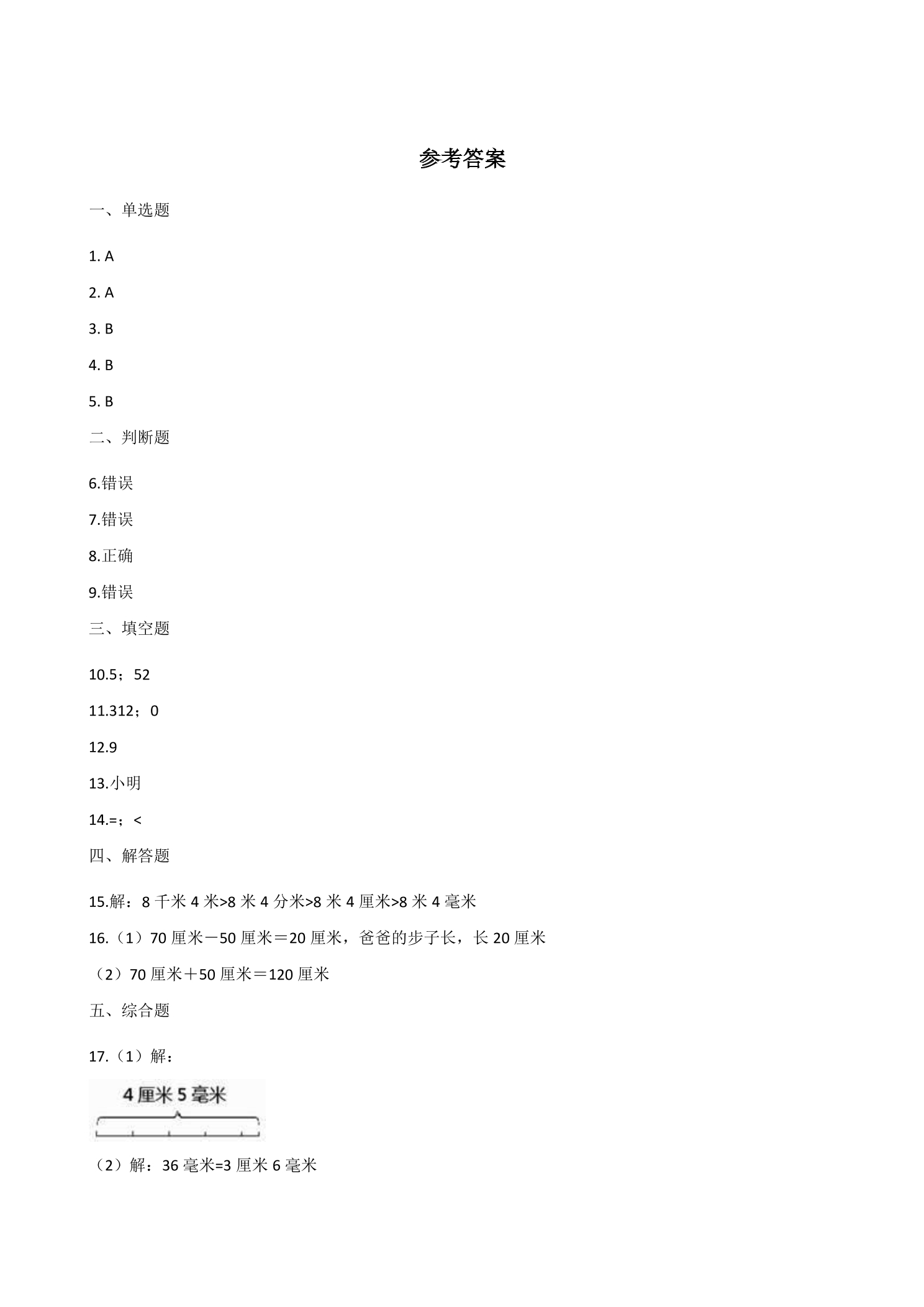 参考答案

一、单选题

1. A

2. A

3. B

4. B

5. B

二、判断题

6.错误

7.错误

8.正确

9.错误

三、填空题

10.5；52

11.312；0

12.9

13.小明

14.=；<

四、解答题

15.解：8千米4米>8米4分米>8米4厘米>8米4毫米

16.（1）70厘米－50厘米＝20厘米，爸爸的步子长，长20厘米

（2）70厘米＋50厘米＝120厘米

五、综合题

17.（1）解：

4厘米5毫米

（2）解：36毫米=3厘米6毫米